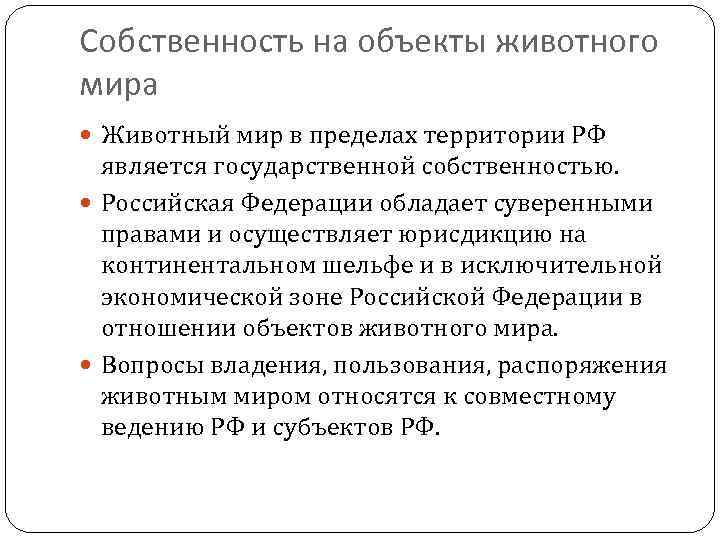 Собственность на объекты животного мира

Животный мир в пределах территории РФ является государственной собственностью.

Российская Федерации обладает суверенными правами и осуществляет юрисдикцию на континентальном шельфе и в исключительной экономической зоне Российской Федерации в отношении объектов животного мира.

Вопросы владения, пользования, распоряжения животным миром относятся к совместному ведению РФ и субъектов РФ.